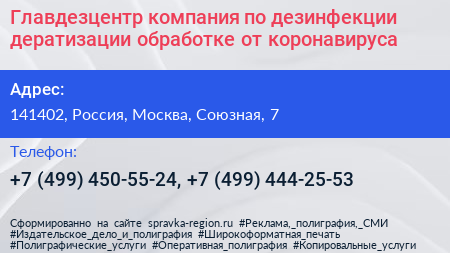 Главдезцентр компания по дезинфекции дератизации обработке от коронавируса

Адрес:

141402, Россия, Москва, Союзная, 7

Телефон:

+7 (499) 450-55-24, +7 (499) 444-25-53

Сформированно на сайте spravka-region.ru #Реклама,_полиграфия,_СМИ #Издательское_дело_и_полиграфия #Широкоформатная_печать #Полиграфические_услуги #Оперативная_полиграфия #Копировальные_услуги